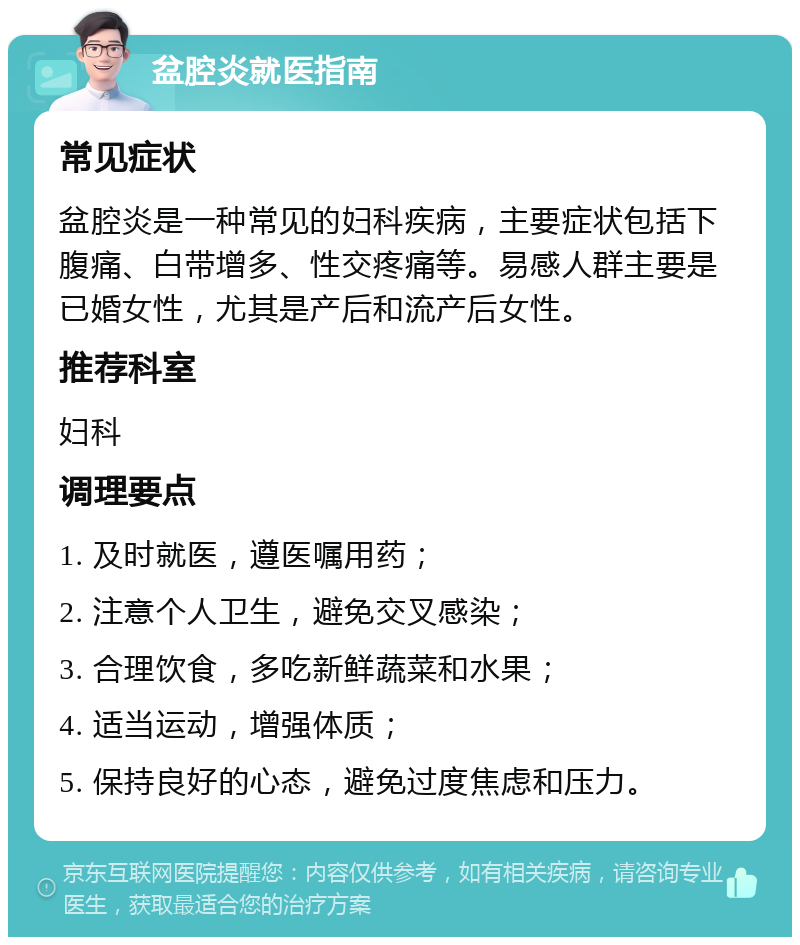 盆腔炎就医指南

常见症状

盆腔炎是一种常见的妇科疾病，主要症状包括下腹痛、白带增多、性交疼痛等。易感人群主要是已婚女性，尤其是产后和流产后女性。

推荐科室

妇科

调理要点

1. 及时就医，遵医嘱用药；

2. 注意个人卫生，避免交叉感染；

3. 合理饮食，多吃新鲜蔬菜和水果；

4. 适当运动，增强体质；

5. 保持良好的心态，避免过度焦虑和压力。

京东互联网医院提醒您：内容仅供参考，如有相关疾病，请咨询专业医生，获取最适合您的治疗方案